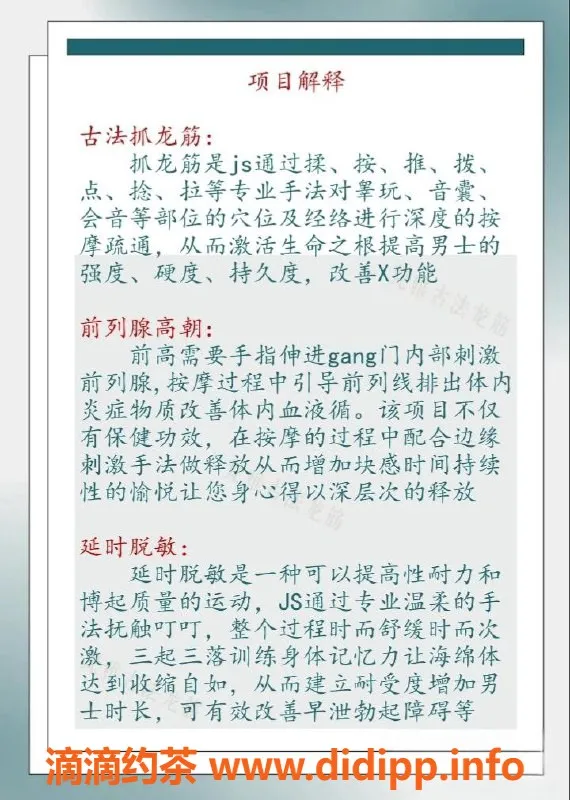 项目解释

古法抓龙筋：
抓龙筋是js通过揉、按、推、拨、点、捻、拉等专业手法对睾玩、音囊、会音等部位的穴位及经络进行深度的按摩疏通，从而激活生命之根提高男士的强度、硬度、持久度，改善X功能

前列腺高朝：
前高需要手指伸进gang门内部刺激前列腺,按摩过程中引导前列线排出体内炎症物质改善体内血液循。该项目不仅有保健功效，在按摩的过程中配合边缘刺激手法做释放从而增加块感时间持续性的愉悦让您身心得以深层次的释放

延时脱敏：
延时脱敏是一种可以提高性耐力和博起质量的运动，JS通过专业温柔的手法抚触叮叮，整个过程时而舒缓时而次激，三起三落训练身体记忆力让海绵体达到收缩自如，从而建立耐受度增加男士时长，可有效改善早泄勃起障碍等

滴滴约茶 www.didipp.info